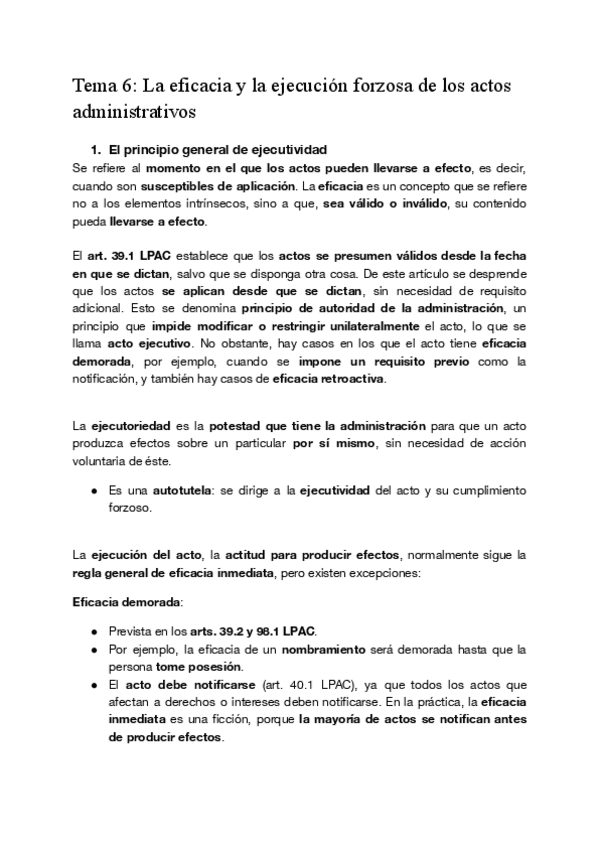 Tema 6: La eficacia y la ejecución forzosa de los actos administrativos

1. El principio general de ejecutividad

Se refiere al momento en el que los actos pueden llevarse a efecto, es decir, cuando son susceptibles de aplicación. La eficacia es un concepto que se refiere no a los elementos intrínsecos, sino a que, sea válido o inválido, su contenido pueda llevarse a efecto.

El art. 39.1 LPAC establece que los actos se presumen válidos desde la fecha en que se dictan, salvo que se disponga otra cosa. De este artículo se desprende que los actos se aplican desde que se dictan, sin necesidad de requisito adicional. Esto se denomina principio de autoridad de la administración, un principio que impide modificar o restringir unilateralmente el acto, lo que se llama acto ejecutivo. No obstante, hay casos en los que el acto tiene eficacia demorada, por ejemplo, cuando se impone un requisito previo como la notificación, y también hay casos de eficacia retroactiva.

La ejecutoriedad es la potestad que tiene la administración para que un acto produzca efectos sobre un particular por sí mismo, sin necesidad de acción voluntaria de éste.

● Es una autotutela: se dirige a la ejecutividad del acto y su cumplimiento forzoso.

La ejecución del acto, la actitud para producir efectos, normalmente sigue la regla general de eficacia inmediata, pero existen excepciones:

Eficacia demorada:

● Prevista en los arts. 39.2 y 98.1 LPAC.
● Por ejemplo, la eficacia de un nombramiento será demorada hasta que la persona tome posesión.
● El acto debe notificarse (art. 40.1 LPAC), ya que todos los actos que afectan a derechos o intereses deben notificarse. En la práctica, la eficacia inmediata es una ficción, porque la mayoría de actos se notifican antes de producir efectos.